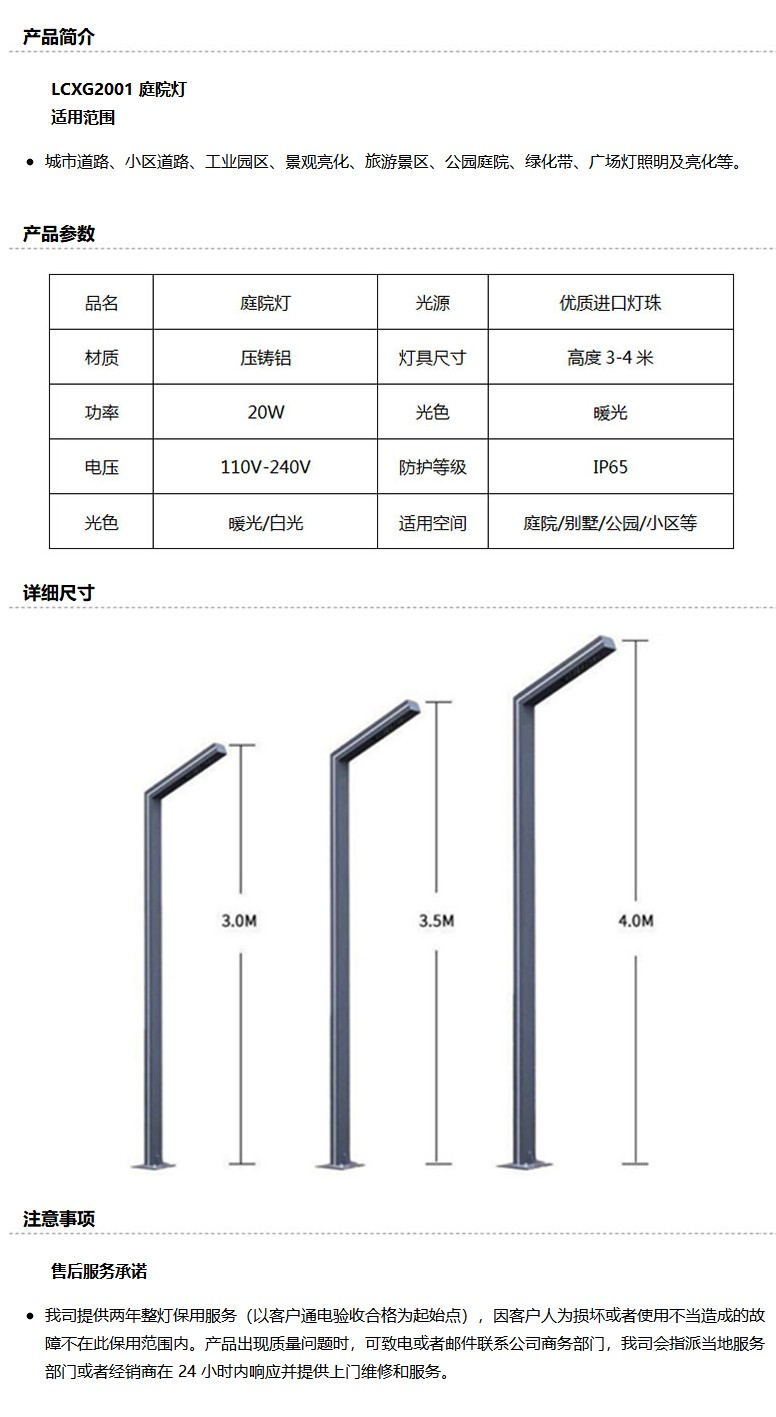 产品简介

LCXG2001 庭院灯
适用范围

• 城市道路、小区道路、工业园区、景观亮化、旅游景区、公园庭院、绿化带、广场灯照明及亮化等。

产品参数

| 品名 | 庭院灯 | 光源 | 优质进口灯珠 |
|---|---|---|---|
| 材质 | 压铸铝 | 灯具尺寸 | 高度 3-4 米 |
| 功率 | 20W | 光色 | 暖光 |
| 电压 | 110V-240V | 防护等级 | IP65 |
| 光色 | 暖光/白光 | 适用空间 | 庭院/别墅/公园/小区等 |

详细尺寸

3.0M

3.5M

4.0M

注意事项

售后服务承诺

• 我司提供两年整灯保用服务（以客户通电验收合格为起始点），因客户人为损坏或者使用不当造成的故障不在此保用范围内。产品出现质量问题时，可致电或者邮件联系公司商务部门，我司会指派当地服务部门或者经销商在 24 小时内响应并提供上门维修和服务。